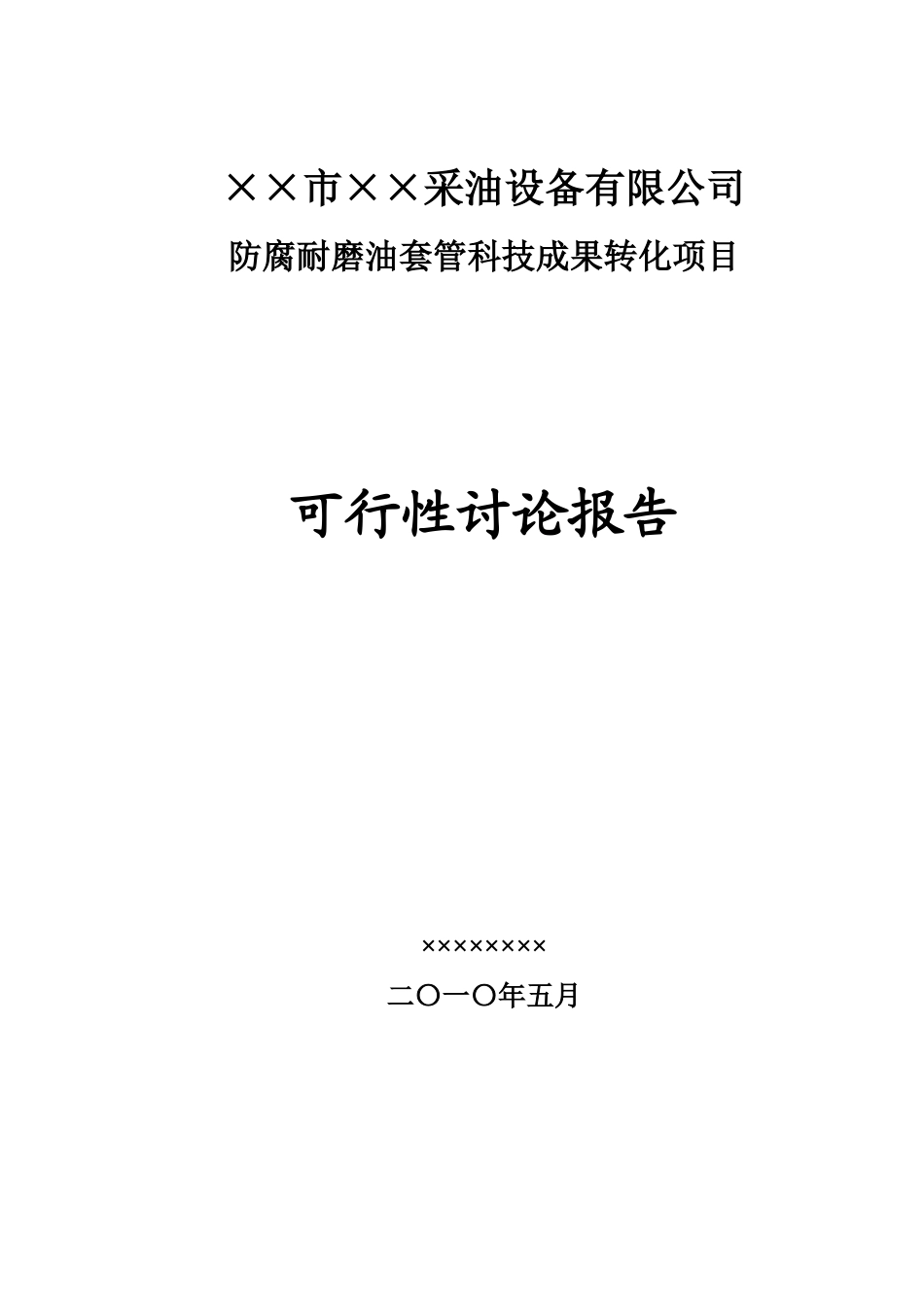 ××市××采油设备有限公司
防腐耐磨油套管科技成果转化项目

可行性讨论报告

××××××××
二〇一〇年五月